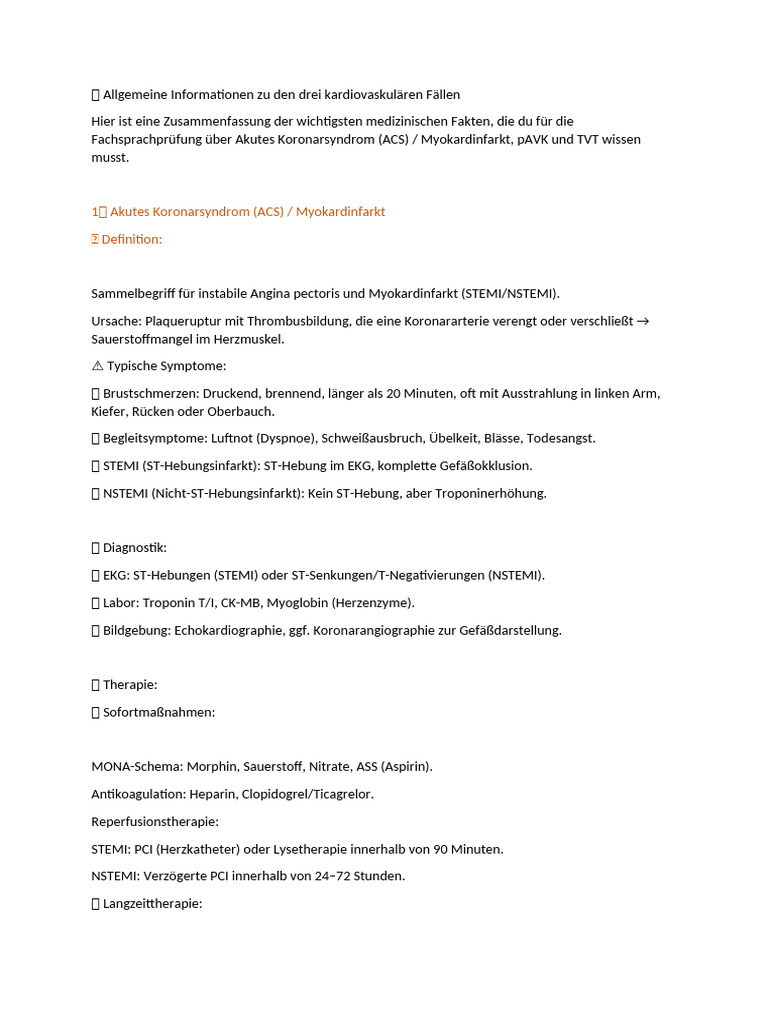 Allgemeine Informationen zu den drei kardiovaskulären Fällen

Hier ist eine Zusammenfassung der wichtigsten medizinischen Fakten, die du für die Fachsprachprüfung über Akutes Koronarsyndrom (ACS) / Myokardinfarkt, pAVK und TVT wissen musst.

1 Akutes Koronarsyndrom (ACS) / Myokardinfarkt

Definition:

Sammelbegriff für instabile Angina pectoris und Myokardinfarkt (STEMI/NSTEMI).

Ursache: Plaqueruptur mit Thrombusbildung, die eine Koronararterie verengt oder verschließt → Sauerstoffmangel im Herzmuskel.

⚠ Typische Symptome:

Brustschmerzen: Druckend, brennend, länger als 20 Minuten, oft mit Ausstrahlung in linken Arm, Kiefer, Rücken oder Oberbauch.

Begleitsymptome: Luftnot (Dyspnoe), Schweißausbruch, Übelkeit, Blässe, Todesangst.

STEMI (ST-Hebungsinfarkt): ST-Hebung im EKG, komplette Gefäßokklusion.

NSTEMI (Nicht-ST-Hebungsinfarkt): Kein ST-Hebung, aber Troponinerhöhung.

Diagnostik:

EKG: ST-Hebungen (STEMI) oder ST-Senkungen/T-Negativierungen (NSTEMI).

Labor: Troponin T/I, CK-MB, Myoglobin (Herzenzyme).

Bildgebung: Echokardiographie, ggf. Koronarangiographie zur Gefäßdarstellung.

Therapie:

Sofortmaßnahmen:

MONA-Schema: Morphin, Sauerstoff, Nitrate, ASS (Aspirin).

Antikoagulation: Heparin, Clopidogrel/Ticagrelor.

Reperfusionstherapie:

STEMI: PCI (Herzkatheter) oder Lysetherapie innerhalb von 90 Minuten.

NSTEMI: Verzögerte PCI innerhalb von 24–72 Stunden.

Langzeittherapie: